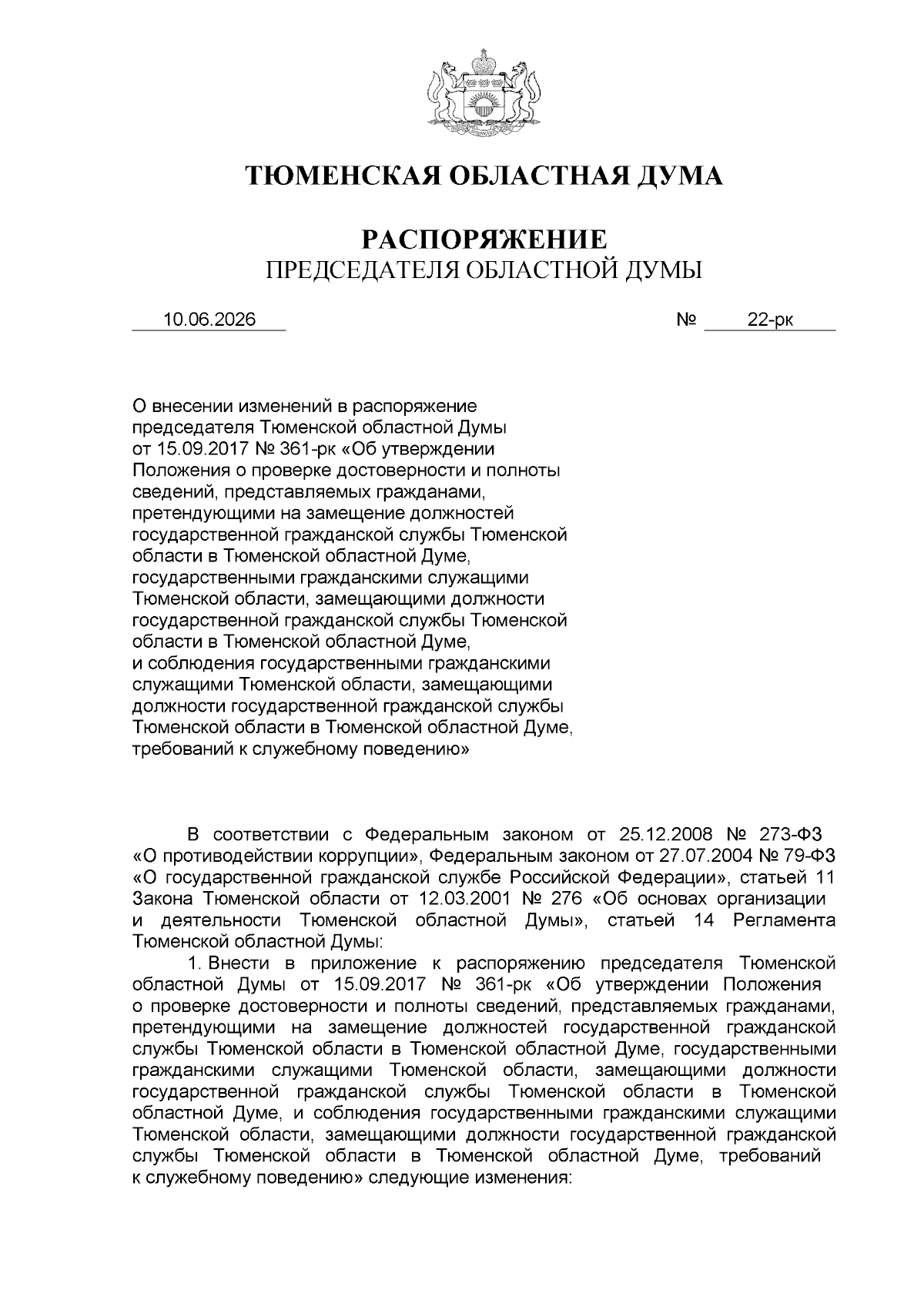 ТЮМЕНСКАЯ ОБЛАСТНАЯ ДУМА

РАСПОРЯЖЕНИЕ
ПРЕДСЕДАТЕЛЯ ОБЛАСТНОЙ ДУМЫ

10.06.2026 № 22-рк

О внесении изменений в распоряжение председателя Тюменской областной Думы от 15.09.2017 № 361-рк «Об утверждении Положения о проверке достоверности и полноты сведений, представляемых гражданами, претендующими на замещение должностей государственной гражданской службы Тюменской области в Тюменской областной Думе, государственными гражданскими служащими Тюменской области, замещающими должности государственной гражданской службы Тюменской области в Тюменской областной Думе, и соблюдения государственными гражданскими служащими Тюменской области, замещающими должности государственной гражданской службы Тюменской области в Тюменской областной Думе, требований к служебному поведению»

В соответствии с Федеральным законом от 25.12.2008 № 273-ФЗ «О противодействии коррупции», Федеральным законом от 27.07.2004 № 79-ФЗ «О государственной гражданской службе Российской Федерации», статьей 11 Закона Тюменской области от 12.03.2001 № 276 «Об основах организации и деятельности Тюменской областной Думы», статьей 14 Регламента Тюменской областной Думы:

1. Внести в приложение к распоряжению председателя Тюменской областной Думы от 15.09.2017 № 361-рк «Об утверждении Положения о проверке достоверности и полноты сведений, представляемых гражданами, претендующими на замещение должностей государственной гражданской службы Тюменской области в Тюменской областной Думе, государственными гражданскими служащими Тюменской области, замещающими должности государственной гражданской службы Тюменской области в Тюменской областной Думе, и соблюдения государственными гражданскими служащими Тюменской области, замещающими должности государственной гражданской службы Тюменской области в Тюменской областной Думе, требований к служебному поведению» следующие изменения: